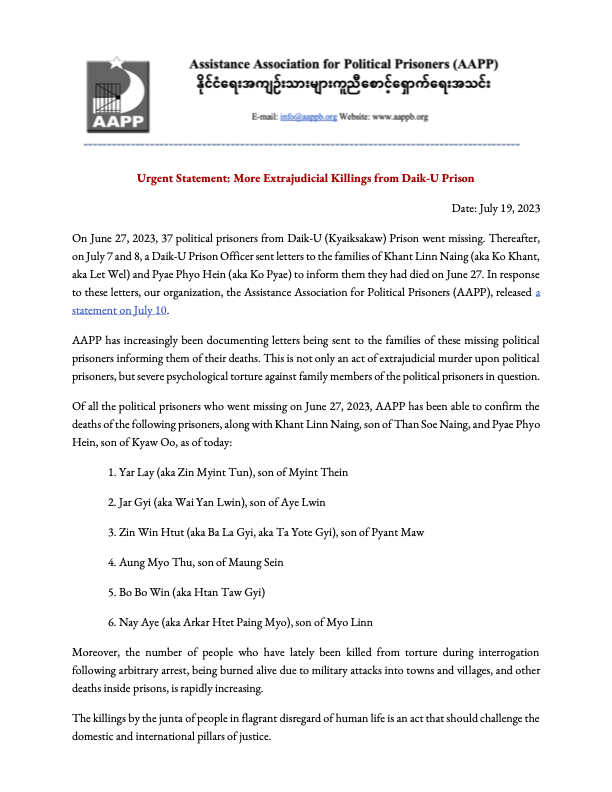 AAPP

Assistance Association for Political Prisoners (AAPP)
နိုင်ငံရေးအကျဉ်းသားများကူညီစောင့်ရှောက်ရေးအသင်း

E-mail: info@aappb.org Website: www.aappb.org

Urgent Statement: More Extrajudicial Killings from Daik-U Prison

Date: July 19, 2023

On June 27, 2023, 37 political prisoners from Daik-U (Kyaiksakaw) Prison went missing. Thereafter, on July 7 and 8, a Daik-U Prison Officer sent letters to the families of Khant Linn Naing (aka Ko Khant, aka Let Wel) and Pyae Phyo Hein (aka Ko Pyae) to inform them they had died on June 27. In response to these letters, our organization, the Assistance Association for Political Prisoners (AAPP), released a statement on July 10.

AAPP has increasingly been documenting letters being sent to the families of these missing political prisoners informing them of their deaths. This is not only an act of extrajudicial murder upon political prisoners, but severe psychological torture against family members of the political prisoners in question.

Of all the political prisoners who went missing on June 27, 2023, AAPP has been able to confirm the deaths of the following prisoners, along with Khant Linn Naing, son of Than Soe Naing, and Pyae Phyo Hein, son of Kyaw Oo, as of today:

1. Yar Lay (aka Zin Myint Tun), son of Myint Thein

2. Jar Gyi (aka Wai Yan Lwin), son of Aye Lwin

3. Zin Win Htut (aka Ba La Gyi, aka Ta Yote Gyi), son of Pyant Maw

4. Aung Myo Thu, son of Maung Sein

5. Bo Bo Win (aka Htan Taw Gyi)

6. Nay Aye (aka Arkar Htet Paing Myo), son of Myo Linn

Moreover, the number of people who have lately been killed from torture during interrogation following arbitrary arrest, being burned alive due to military attacks into towns and villages, and other deaths inside prisons, is rapidly increasing.

The killings by the junta of people in flagrant disregard of human life is an act that should challenge the domestic and international pillars of justice.